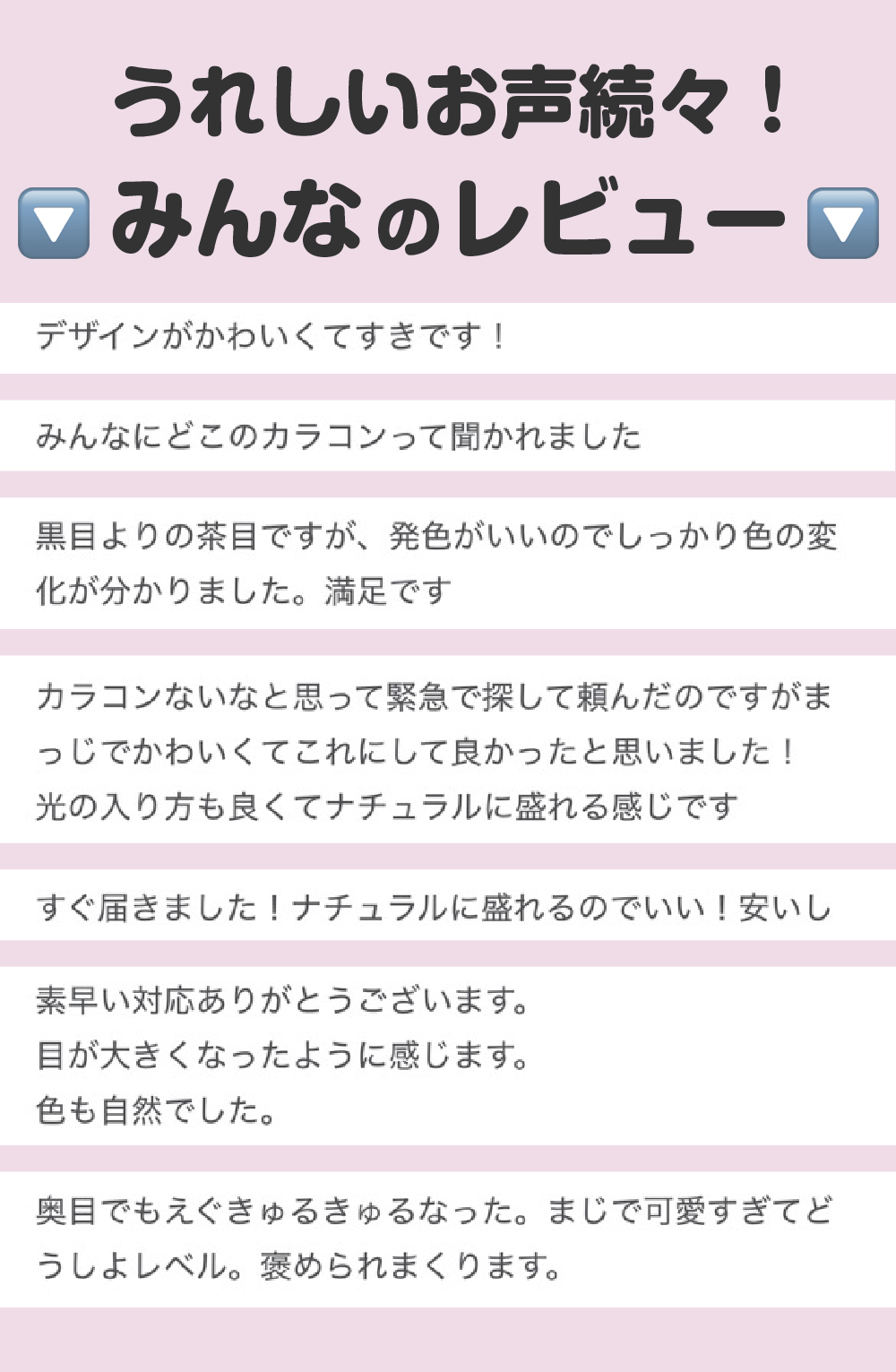 うれしいお声続々！

🔽みんなのレビュー🔽

デザインがかわいくてすきです！

みんなにどこのカラコンって聞かれました

黒目よりの茶目ですが、発色がいいのでしっかり色の変化が分かりました。満足です

カラコンないなと思って緊急で探して頼んだのですがまっじでかわいくてこれにして良かったと思いました！
光の入り方も良くてナチュラルに盛れる感じです

すぐ届きました！ナチュラルに盛れるのでいい！安いし

素早い対応ありがとうございます。
目が大きくなったように感じます。
色も自然でした。

奥目でもえぐきゅるきゅるなった。まじで可愛すぎてどうしよレベル。褒められまくります。